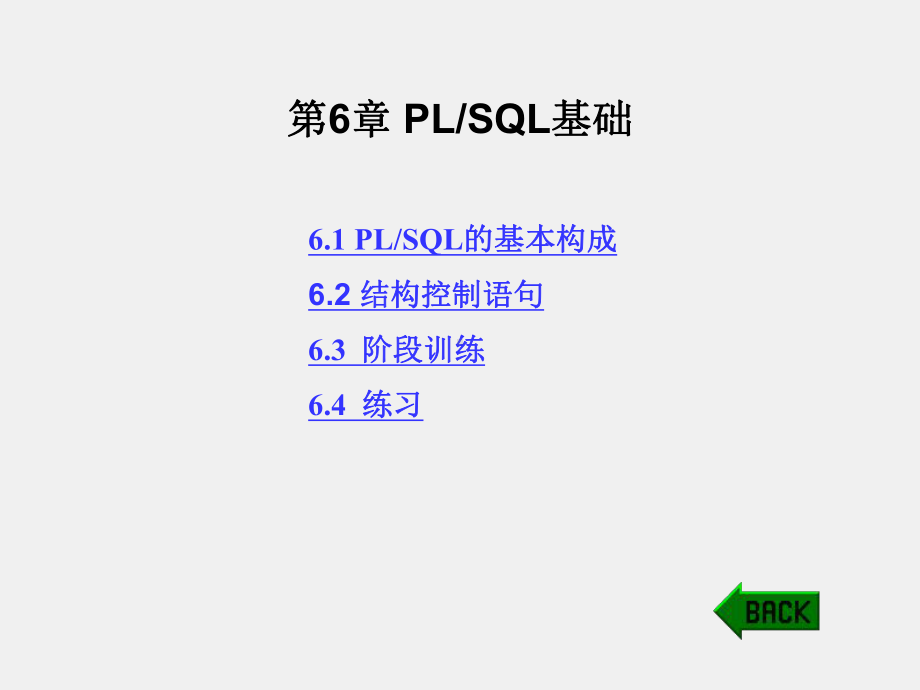 第6章 PL/SQL基础

6.1 PL/SQL的基本构成

6.2 结构控制语句

6.3 阶段训练

6.4 练习

BACK